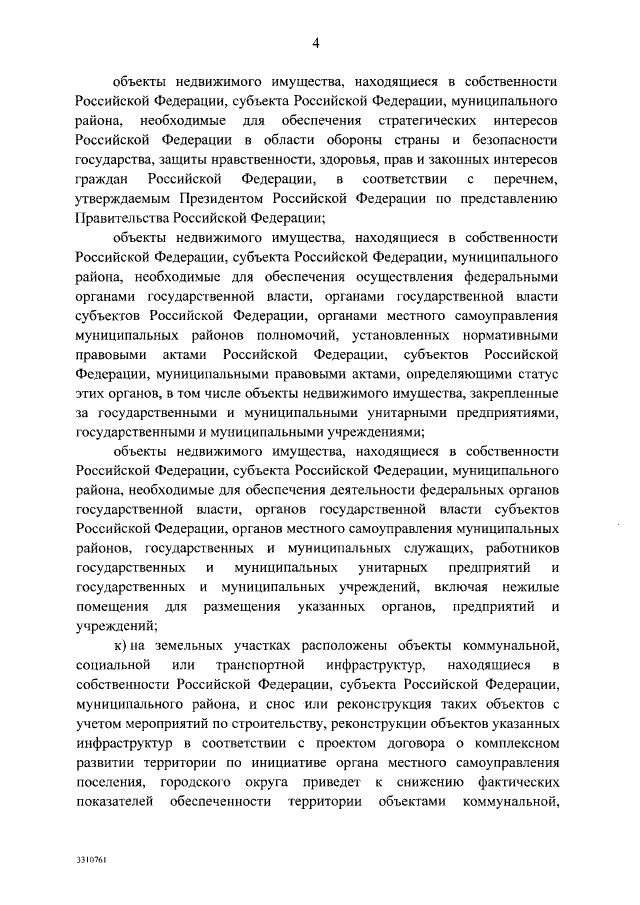 4

объекты недвижимого имущества, находящиеся в собственности Российской Федерации, субъекта Российской Федерации, муниципального района, необходимые для обеспечения стратегических интересов Российской Федерации в области обороны страны и безопасности государства, защиты нравственности, здоровья, прав и законных интересов граждан Российской Федерации, в соответствии с перечнем, утверждаемым Президентом Российской Федерации по представлению Правительства Российской Федерации;

объекты недвижимого имущества, находящиеся в собственности Российской Федерации, субъекта Российской Федерации, муниципального района, необходимые для обеспечения осуществления федеральными органами государственной власти, органами государственной власти субъектов Российской Федерации, органами местного самоуправления муниципальных районов полномочий, установленных нормативными правовыми актами Российской Федерации, субъектов Российской Федерации, муниципальными правовыми актами, определяющими статус этих органов, в том числе объекты недвижимого имущества, закрепленные за государственными и муниципальными унитарными предприятиями, государственными и муниципальными учреждениями;

объекты недвижимого имущества, находящиеся в собственности Российской Федерации, субъекта Российской Федерации, муниципального района, необходимые для обеспечения деятельности федеральных органов государственной власти, органов государственной власти субъектов Российской Федерации, органов местного самоуправления муниципальных районов, государственных и муниципальных служащих, работников государственных и муниципальных унитарных предприятий и государственных и муниципальных учреждений, включая нежилые помещения для размещения указанных органов, предприятий и учреждений;

к) на земельных участках расположены объекты коммунальной, социальной или транспортной инфраструктур, находящиеся в собственности Российской Федерации, субъекта Российской Федерации, муниципального района, и снос или реконструкция таких объектов с учетом мероприятий по строительству, реконструкции объектов указанных инфраструктур в соответствии с проектом договора о комплексном развитии территории по инициативе органа местного самоуправления поселения, городского округа приведет к снижению фактических показателей обеспеченности территории объектами коммунальной,

3310761